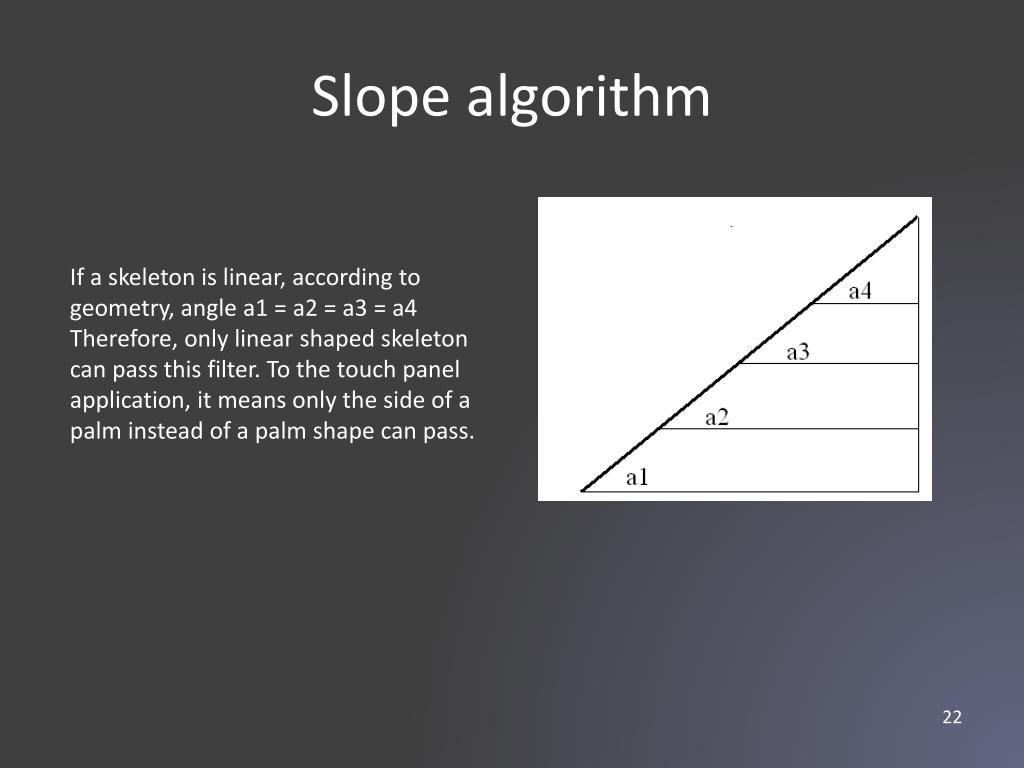 Slope algorithm

If a skeleton is linear, according to geometry, angle a1 = a2 = a3 = a4 Therefore, only linear shaped skeleton can pass this filter. To the touch panel application, it means only the side of a palm instead of a palm shape can pass.

a4
a3
a2
a1

22